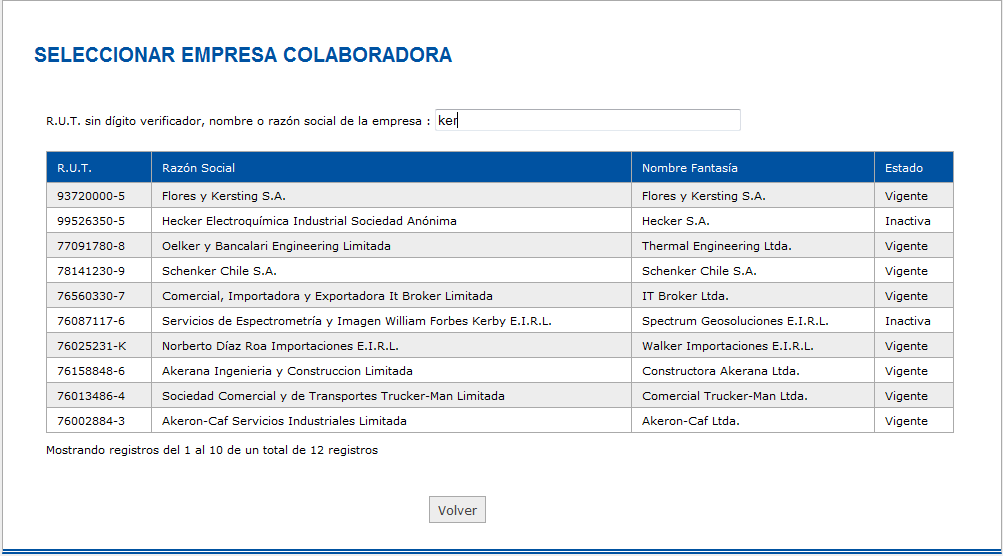 SELECCIONAR EMPRESA COLABORADORA

R.U.T. sin dígito verificador, nombre o razón social de la empresa : ker

| R.U.T. | Razón Social | Nombre Fantasía | Estado |
|---|---|---|---|
| 93720000-5 | Flores y Kersting S.A. | Flores y Kersting S.A. | Vigente |
| 99526350-5 | Hecker Electroquímica Industrial Sociedad Anónima | Hecker S.A. | Inactiva |
| 77091780-8 | Oelker y Bancalari Engineering Limitada | Thermal Engineering Ltda. | Vigente |
| 78141230-9 | Schenker Chile S.A. | Schenker Chile S.A. | Vigente |
| 76560330-7 | Comercial, Importadora y Exportadora It Broker Limitada | IT Broker Ltda. | Vigente |
| 76087117-6 | Servicios de Espectrometría y Imagen William Forbes Kerby E.I.R.L. | Spectrum Geosoluciones E.I.R.L. | Inactiva |
| 76025231-K | Norberto Díaz Roa Importaciones E.I.R.L. | Walker Importaciones E.I.R.L. | Vigente |
| 76158848-6 | Akerana Ingenieria y Construccion Limitada | Constructora Akerana Ltda. | Vigente |
| 76013486-4 | Sociedad Comercial y de Transportes Trucker-Man Limitada | Comercial Trucker-Man Ltda. | Vigente |
| 76002884-3 | Akeron-Caf Servicios Industriales Limitada | Akeron-Caf Ltda. | Vigente |

Mostrando registros del 1 al 10 de un total de 12 registros

Volver